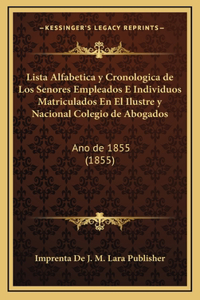 —KESSINGER'S LEGACY REPRINTS—

Lista Alfabetica y Cronologica de Los Senores Empleados E Individuos Matriculados En El Ilustre y Nacional Colegio de Abogados

Ano de 1855
(1855)

Imprenta De J. M. Lara Publisher